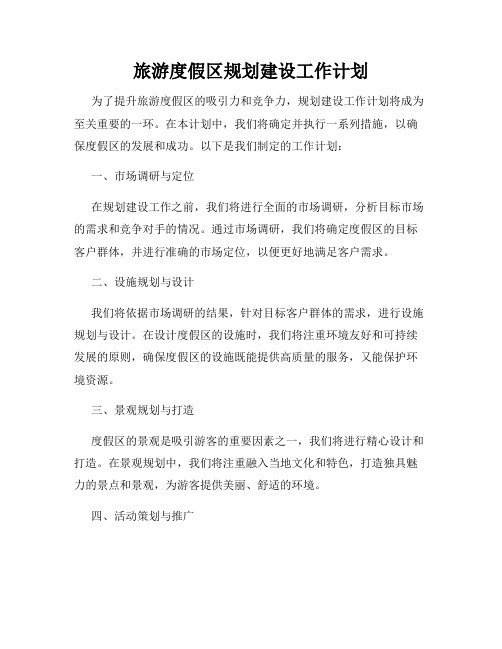 旅游度假区规划建设工作计划

为了提升旅游度假区的吸引力和竞争力，规划建设工作计划将成为至关重要的一环。在本计划中，我们将确定并执行一系列措施，以确保度假区的发展和成功。以下是我们制定的工作计划：

一、市场调研与定位

在规划建设工作之前，我们将进行全面的市场调研，分析目标市场的需求和竞争对手的情况。通过市场调研，我们将确定度假区的目标客户群体，并进行准确的市场定位，以便更好地满足客户需求。

二、设施规划与设计

我们将依据市场调研的结果，针对目标客户群体的需求，进行设施规划与设计。在设计度假区的设施时，我们将注重环境友好和可持续发展的原则，确保度假区的设施既能提供高质量的服务，又能保护环境资源。

三、景观规划与打造

度假区的景观是吸引游客的重要因素之一，我们将进行精心设计和打造。在景观规划中，我们将注重融入当地文化和特色，打造独具魅力的景点和景观，为游客提供美丽、舒适的环境。

四、活动策划与推广